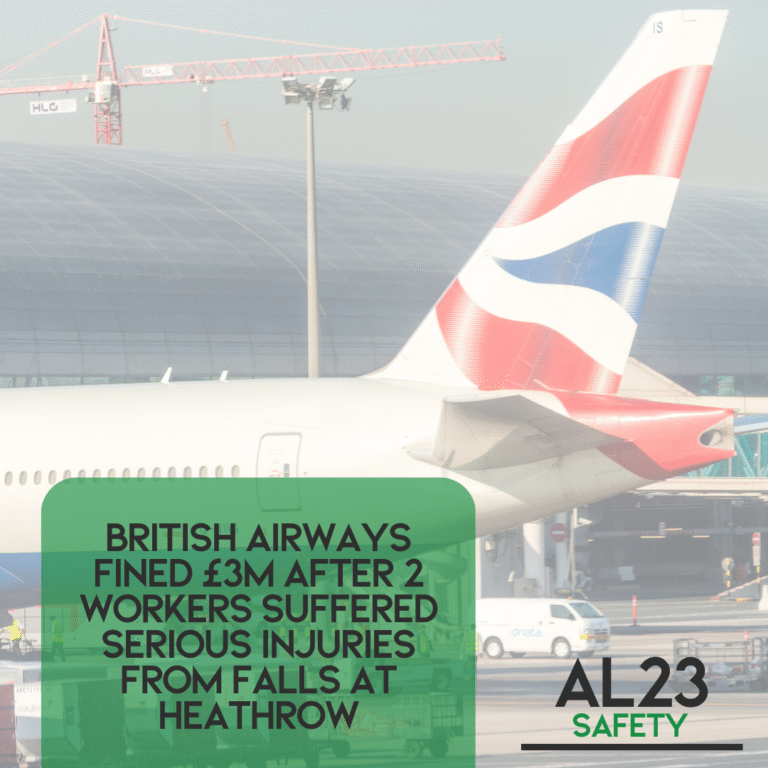 HLG

HLG

IS

dnata

BRITISH AIRWAYS FINED £3M AFTER 2 WORKERS SUFFERED SERIOUS INJURIES FROM FALLS AT HEATHROW

AL23
SAFETY